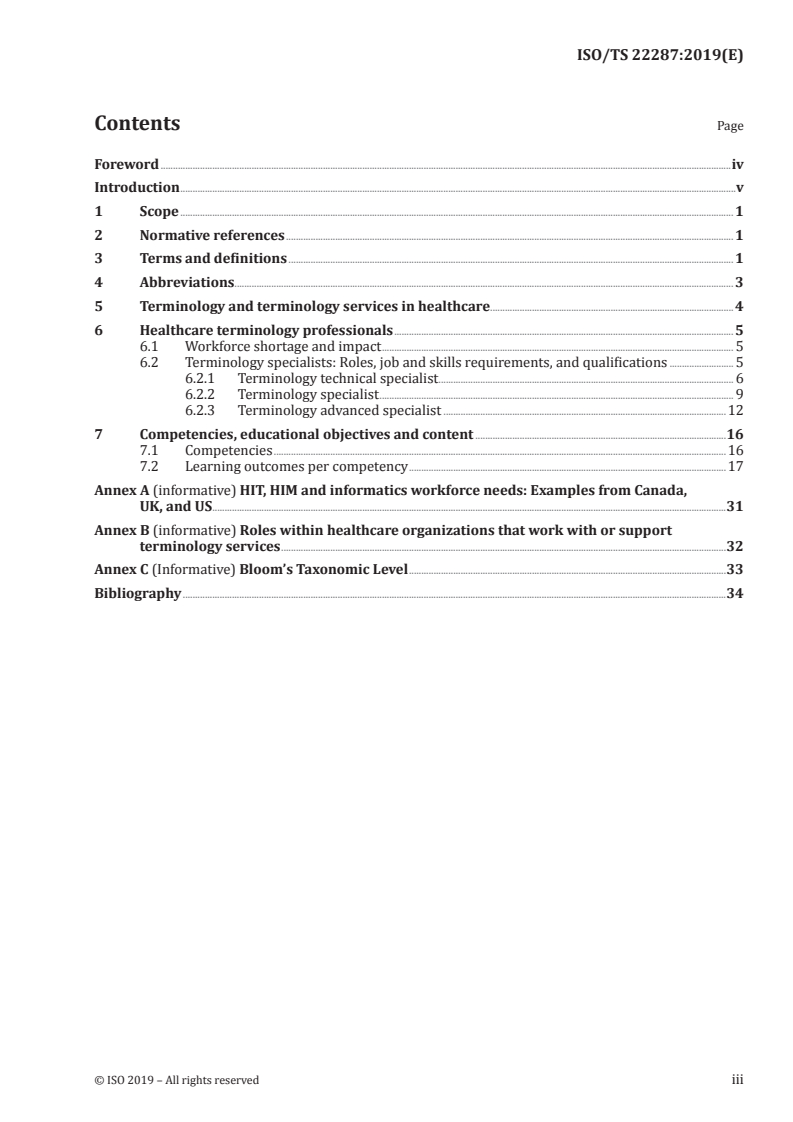 ISO/TS 22287:2019(E)

Contents Page

Foreword iv

Introduction v

1 Scope 1

2 Normative references 1

3 Terms and definitions 1

4 Abbreviations 3

5 Terminology and terminology services in healthcare 4

6 Healthcare terminology professionals 5
6.1 Workforce shortage and impact 5
6.2 Terminology specialists: Roles, job and skills requirements, and qualifications 5
6.2.1 Terminology technical specialist 6
6.2.2 Terminology specialist 9
6.2.3 Terminology advanced specialist 12

7 Competencies, educational objectives and content 16
7.1 Competencies 16
7.2 Learning outcomes per competency 17

Annex A (informative) HIT, HIM and informatics workforce needs: Examples from Canada, UK, and US 31

Annex B (informative) Roles within healthcare organizations that work with or support terminology services 32

Annex C (Informative) Bloom's Taxonomic Level 33

Bibliography 34

© ISO 2019 – All rights reserved iii